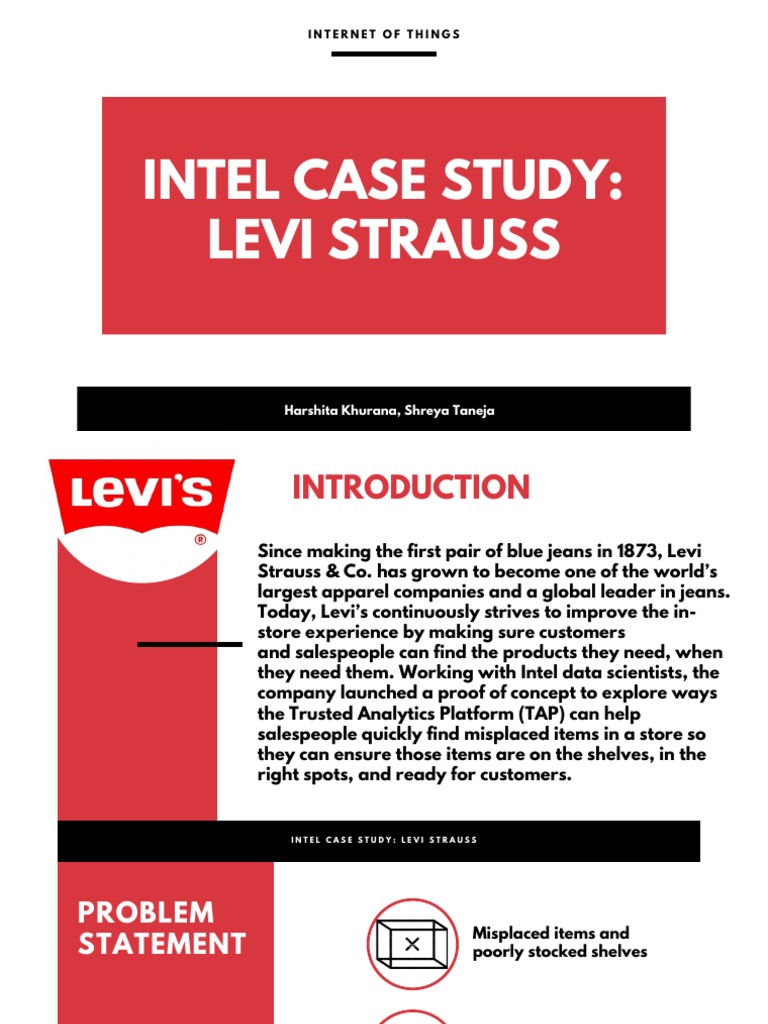 INTERNET OF THINGS

INTEL CASE STUDY: LEVI STRAUSS

Harshita Khurana, Shreya Taneja

LEVI'S

®

INTRODUCTION

Since making the first pair of blue jeans in 1873, Levi Strauss & Co. has grown to become one of the world's largest apparel companies and a global leader in jeans. Today, Levi's continuously strives to improve the in-store experience by making sure customers and salespeople can find the products they need, when they need them. Working with Intel data scientists, the company launched a proof of concept to explore ways the Trusted Analytics Platform (TAP) can help salespeople quickly find misplaced items in a store so they can ensure those items are on the shelves, in the right spots, and ready for customers.

INTEL CASE STUDY: LEVI STRAUSS

PROBLEM STATEMENT

Misplaced items and poorly stocked shelves